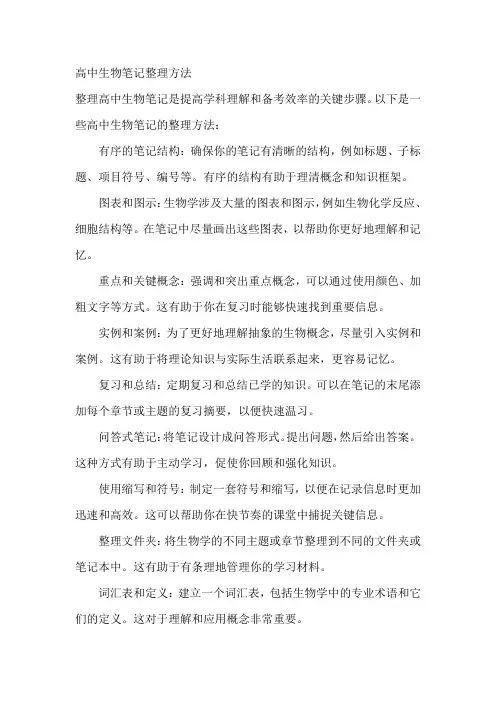 高中生物笔记整理方法

整理高中生物笔记是提高学科理解和备考效率的关键步骤。以下是一些高中生物笔记的整理方法：

有序的笔记结构：确保你的笔记有清晰的结构，例如标题、子标题、项目符号、编号等。有序的结构有助于理清概念和知识框架。

图表和图示：生物学涉及大量的图表和图示，例如生物化学反应、细胞结构等。在笔记中尽量画出这些图表，以帮助你更好地理解和记忆。

重点和关键概念：强调和突出重点概念，可以通过使用颜色、加粗文字等方式。这有助于你在复习时能够快速找到重要信息。

实例和案例：为了更好地理解抽象的生物概念，尽量引入实例和案例。这有助于将理论知识与实际生活联系起来，更容易记忆。

复习和总结：定期复习和总结已学的知识。可以在笔记的末尾添加每个章节或主题的复习摘要，以便快速温习。

问答式笔记：将笔记设计成问答形式。提出问题，然后给出答案。这种方式有助于主动学习，促使你回顾和强化知识。

使用缩写和符号：制定一套符号和缩写，以便在记录信息时更加迅速和高效。这可以帮助你在快节奏的课堂中捕捉关键信息。

整理文件夹：将生物学的不同主题或章节整理到不同的文件夹或笔记本中。这有助于有条理地管理你的学习材料。

词汇表和定义：建立一个词汇表，包括生物学中的专业术语和它们的定义。这对于理解和应用概念非常重要。